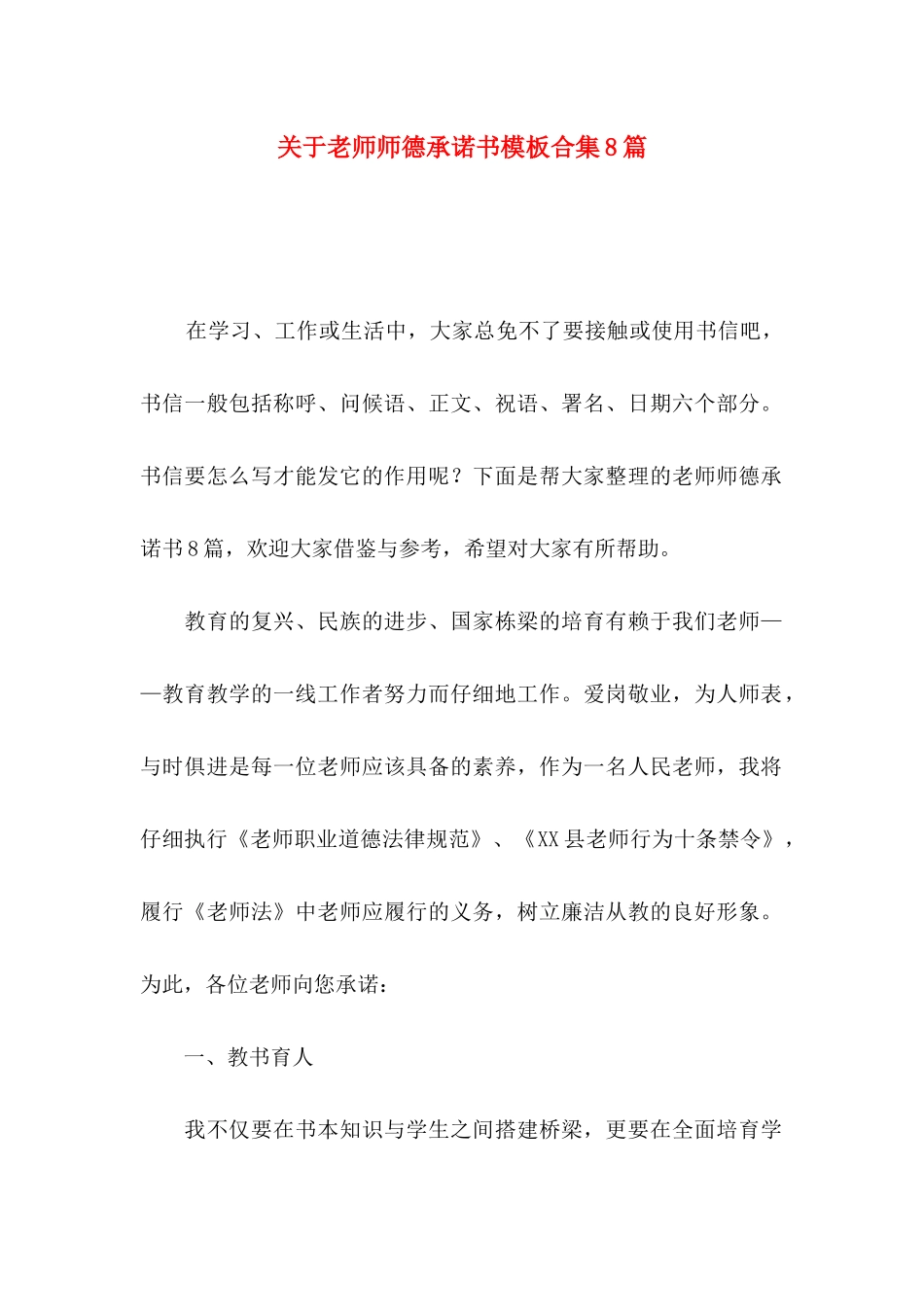 关于老师师德承诺书模板合集8篇

在学习、工作或生活中，大家总免不了要接触或使用书信吧，书信一般包括称呼、问候语、正文、祝语、署名、日期六个部分。书信要怎么写才能发它的作用呢？下面是帮大家整理的老师师德承诺书8篇，欢迎大家借鉴与参考，希望对大家有所帮助。

教育的复兴、民族的进步、国家栋梁的培育有赖于我们老师——教育教学的一线工作者努力而仔细地工作。爱岗敬业，为人师表，与时俱进是每一位老师应该具备的素养，作为一名人民老师，我将仔细执行《老师职业道德法律规范》、《XX县老师行为十条禁令》，履行《老师法》中老师应履行的义务，树立廉洁从教的良好形象。为此，各位老师向您承诺：

一、教书育人

我不仅要在书本知识与学生之间搭建桥梁，更要在全面培育学